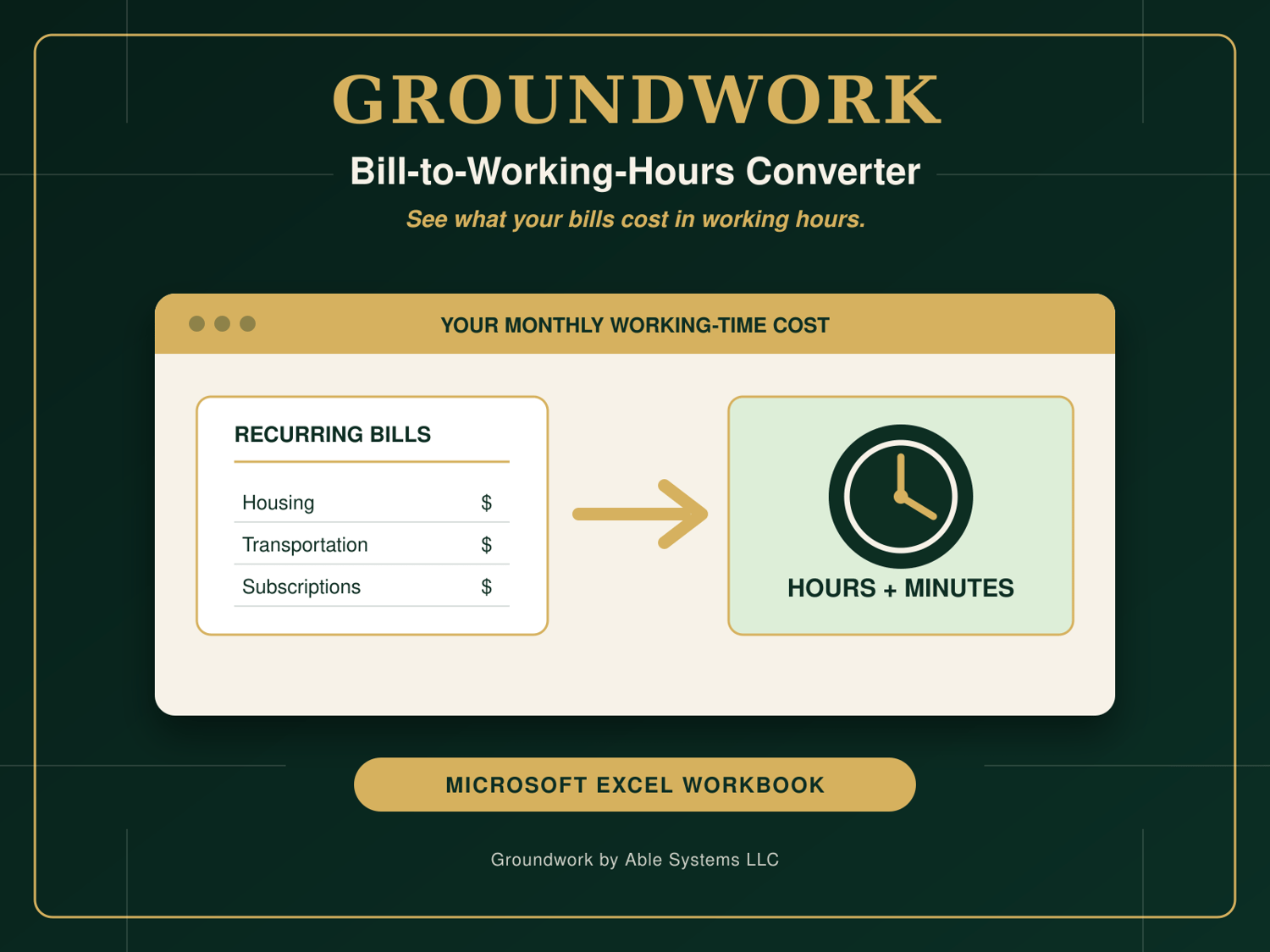 GROUNDWORK

Bill-to-Working-Hours Converter

See what your bills cost in working hours.

YOUR MONTHLY WORKING-TIME COST

RECURRING BILLS

Housing $
Transportation $
Subscriptions $

HOURS + MINUTES

MICROSOFT EXCEL WORKBOOK

Groundwork by Able Systems LLC